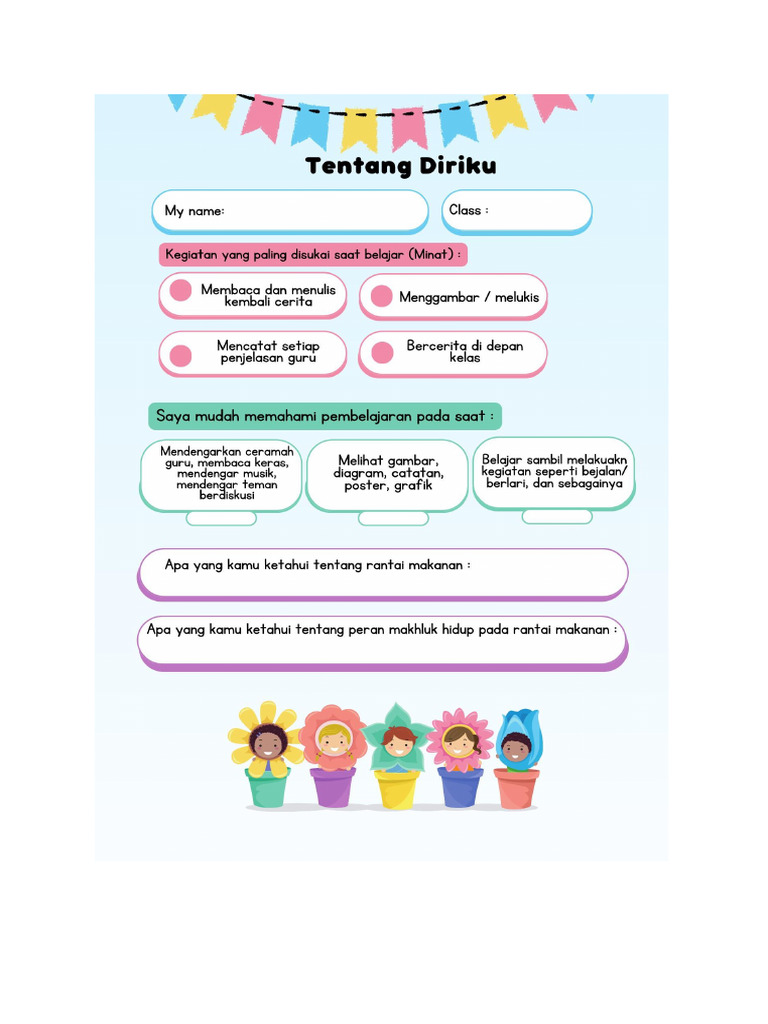 Tentang Diriku

My name:

Class :

Kegiatan yang paling disukai saat belajar (Minat) :

Membaca dan menulis kembali cerita

Menggambar / melukis

Mencatat setiap penjelasan guru

Bercerita di depan kelas

Saya mudah memahami pembelajaran pada saat :

Mendengarkan ceramah guru, membaca keras, mendengar musik, mendengar teman berdiskusi

Melihat gambar, diagram, catatan, poster, grafik

Belajar sambil melakuakn kegiatan seperti bejalan/ berlari, dan sebagainya

Apa yang kamu ketahui tentang rantai makanan :

Apa yang kamu ketahui tentang peran makhluk hidup pada rantai makanan :